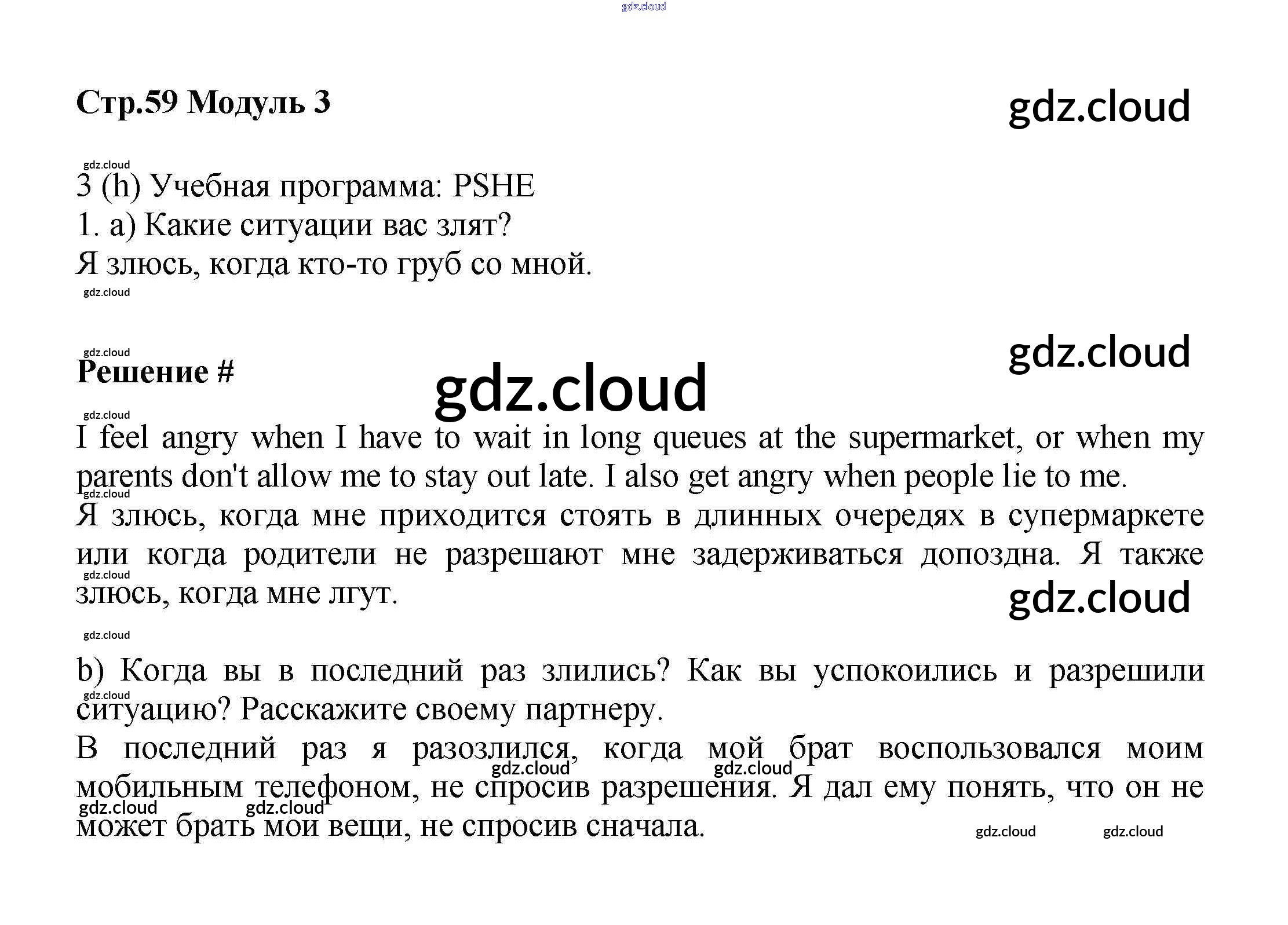 gdz.cloud

Стр.59 Модуль 3

gdz.cloud

gdz.cloud

3 (h) Учебная программа: PSHE

1. a) Какие ситуации вас злят?

Я злюсь, когда кто-то груб со мной.

gdz.cloud

gdz.cloud

gdz.cloud

Решение #

gdz.cloud

gdz.cloud

I feel angry when I have to wait in long queues at the supermarket, or when my parents don't allow me to stay out late. I also get angry when people lie to me.

gdz.cloud

Я злюсь, когда мне приходится стоять в длинных очередях в супермаркете или когда родители не разрешают мне задерживаться допоздна. Я также злюсь, когда мне лгут.

gdz.cloud

gdz.cloud

gdz.cloud

b) Когда вы в последний раз злились? Как вы успокоились и разрешили ситуацию? Расскажите своему партнеру.

gdz.cloud

В последний раз я разозлился, когда мой брат воспользовался моим мобильным телефоном, не спросив разрешения. Я дал ему понять, что он не может брать мои вещи, не спросив сначала.

gdz.cloud gdz.cloud gdz.cloud gdz.cloud gdz.cloud gdz.cloud